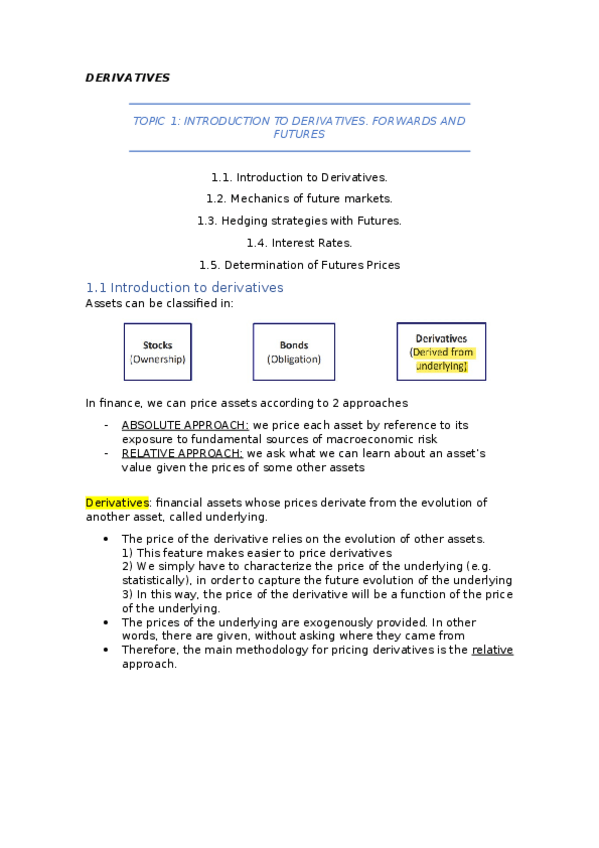 DERIVATIVES

TOPIC 1: INTRODUCTION TO DERIVATIVES. FORWARDS AND FUTURES

1.1. Introduction to Derivatives.

1.2. Mechanics of future markets.

1.3. Hedging strategies with Futures.

1.4. Interest Rates.

1.5. Determination of Futures Prices

1.1 Introduction to derivatives

Assets can be classified in:

Stocks
(Ownership)

Bonds
(Obligation)

Derivatives
(Derived from underlying)

In finance, we can price assets according to 2 approaches

- ABSOLUTE APPROACH: we price each asset by reference to its exposure to fundamental sources of macroeconomic risk
- RELATIVE APPROACH: we ask what we can learn about an asset's value given the prices of some other assets

Derivatives: financial assets whose prices derivate from the evolution of another asset, called underlying.

• The price of the derivative relies on the evolution of other assets.
1) This feature makes easier to price derivatives
2) We simply have to characterize the price of the underlying (e.g. statistically), in order to capture the future evolution of the underlying
3) In this way, the price of the derivative will be a function of the price of the underlying.
• The prices of the underlying are exogenously provided. In other words, there are given, without asking where they came from
• Therefore, the main methodology for pricing derivatives is the relative approach.